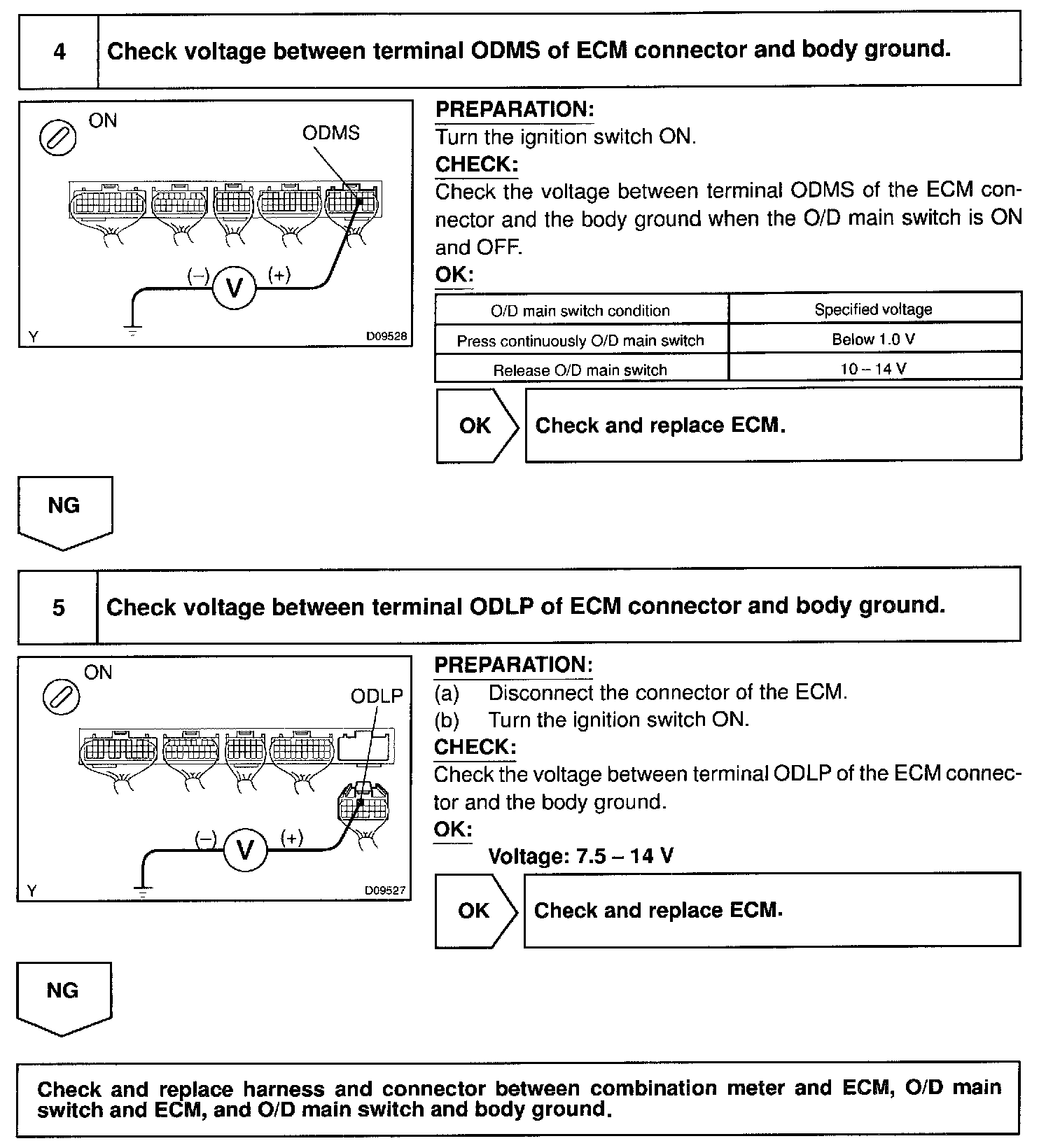 4 Check voltage between terminal ODMS of ECM connector and body ground.

ON
ODMS
(–) V (+)
Y
D09528

PREPARATION:
Turn the ignition switch ON.
CHECK:
Check the voltage between terminal ODMS of the ECM connector and the body ground when the O/D main switch is ON and OFF.
OK:

| O/D main switch condition | Specified voltage |
|---|---|
| Press continuously O/D main switch | Below 1.0 V |
| Release O/D main switch | 10 – 14 V |

OK Check and replace ECM.

NG

5 Check voltage between terminal ODLP of ECM connector and body ground.

ON
ODLP
(–) V (+)
Y
D09527

PREPARATION:
(a) Disconnect the connector of the ECM.
(b) Turn the ignition switch ON.
CHECK:
Check the voltage between terminal ODLP of the ECM connector and the body ground.
OK:
Voltage: 7.5 – 14 V

OK Check and replace ECM.

NG

Check and replace harness and connector between combination meter and ECM, O/D main switch and ECM, and O/D main switch and body ground.